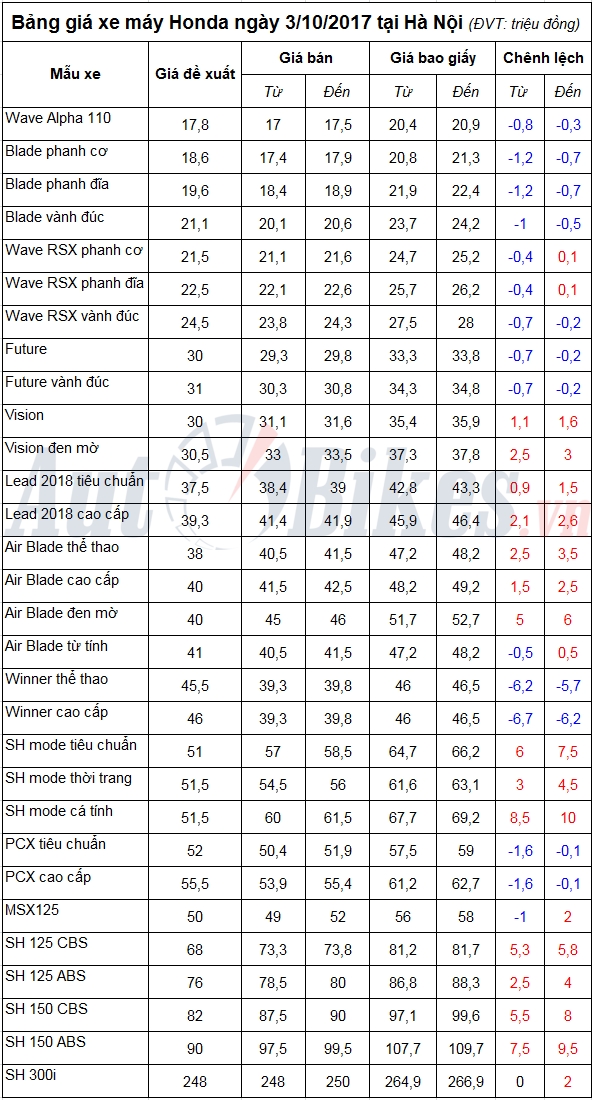 Bảng giá xe máy Honda ngày 3/10/2017 tại Hà Nội (ĐVT: triệu đồng)

| Mẫu xe | Giá đề xuất | Giá bán Từ | Giá bán Đến | Giá bao giấy Từ | Giá bao giấy Đến | Chênh lệch Từ | Chênh lệch Đến |
|---|---|---|---|---|---|---|---|
| Wave Alpha 110 | 17,8 | 17 | 17,5 | 20,4 | 20,9 | -0,8 | -0,3 |
| Blade phanh cơ | 18,6 | 17,4 | 17,9 | 20,8 | 21,3 | -1,2 | -0,7 |
| Blade phanh đĩa | 19,6 | 18,4 | 18,9 | 21,9 | 22,4 | -1,2 | -0,7 |
| Blade vành đúc | 21,1 | 20,1 | 20,6 | 23,7 | 24,2 | -1 | -0,5 |
| Wave RSX phanh cơ | 21,5 | 21,1 | 21,6 | 24,7 | 25,2 | -0,4 | 0,1 |
| Wave RSX phanh đĩa | 22,5 | 22,1 | 22,6 | 25,7 | 26,2 | -0,4 | 0,1 |
| Wave RSX vành đúc | 24,5 | 23,8 | 24,3 | 27,5 | 28 | -0,7 | -0,2 |
| Future | 30 | 29,3 | 29,8 | 33,3 | 33,8 | -0,7 | -0,2 |
| Future vành đúc | 31 | 30,3 | 30,8 | 34,3 | 34,8 | -0,7 | -0,2 |
| Vision | 30 | 31,1 | 31,6 | 35,4 | 35,9 | 1,1 | 1,6 |
| Vision đen mờ | 30,5 | 33 | 33,5 | 37,3 | 37,8 | 2,5 | 3 |
| Lead 2018 tiêu chuẩn | 37,5 | 38,4 | 39 | 42,8 | 43,3 | 0,9 | 1,5 |
| Lead 2018 cao cấp | 39,3 | 41,4 | 41,9 | 45,9 | 46,4 | 2,1 | 2,6 |
| Air Blade thể thao | 38 | 40,5 | 41,5 | 47,2 | 48,2 | 2,5 | 3,5 |
| Air Blade cao cấp | 40 | 41,5 | 42,5 | 48,2 | 49,2 | 1,5 | 2,5 |
| Air Blade đen mờ | 40 | 45 | 46 | 51,7 | 52,7 | 5 | 6 |
| Air Blade từ tính | 41 | 40,5 | 41,5 | 47,2 | 48,2 | -0,5 | 0,5 |
| Winner thể thao | 45,5 | 39,3 | 39,8 | 46 | 46,5 | -6,2 | -5,7 |
| Winner cao cấp | 46 | 39,3 | 39,8 | 46 | 46,5 | -6,7 | -6,2 |
| SH mode tiêu chuẩn | 51 | 57 | 58,5 | 64,7 | 66,2 | 6 | 7,5 |
| SH mode thời trang | 51,5 | 54,5 | 56 | 61,6 | 63,1 | 3 | 4,5 |
| SH mode cá tính | 51,5 | 60 | 61,5 | 67,7 | 69,2 | 8,5 | 10 |
| PCX tiêu chuẩn | 52 | 50,4 | 51,9 | 57,5 | 59 | -1,6 | -0,1 |
| PCX cao cấp | 55,5 | 53,9 | 55,4 | 61,2 | 62,7 | -1,6 | -0,1 |
| MSX125 | 50 | 49 | 52 | 56 | 58 | -1 | 2 |
| SH 125 CBS | 68 | 73,3 | 73,8 | 81,2 | 81,7 | 5,3 | 5,8 |
| SH 125 ABS | 76 | 78,5 | 80 | 86,8 | 88,3 | 2,5 | 4 |
| SH 150 CBS | 82 | 87,5 | 90 | 97,1 | 99,6 | 5,5 | 8 |
| SH 150 ABS | 90 | 97,5 | 99,5 | 107,7 | 109,7 | 7,5 | 9,5 |
| SH 300i | 248 | 248 | 250 | 264,9 | 266,9 | 0 | 2 |

AutoBikes.vn